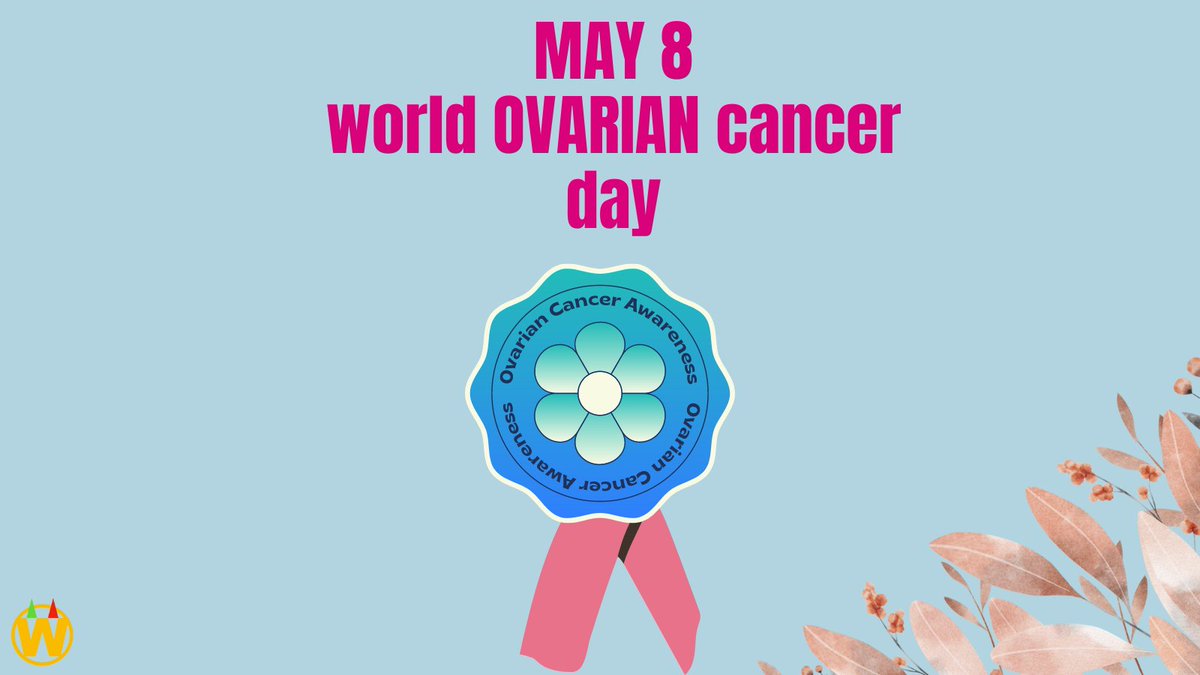 MAY 8
world OVARIAN cancer day

Ovarian Cancer Awareness
Ovarian Cancer Awareness

W